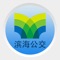 滨海公交